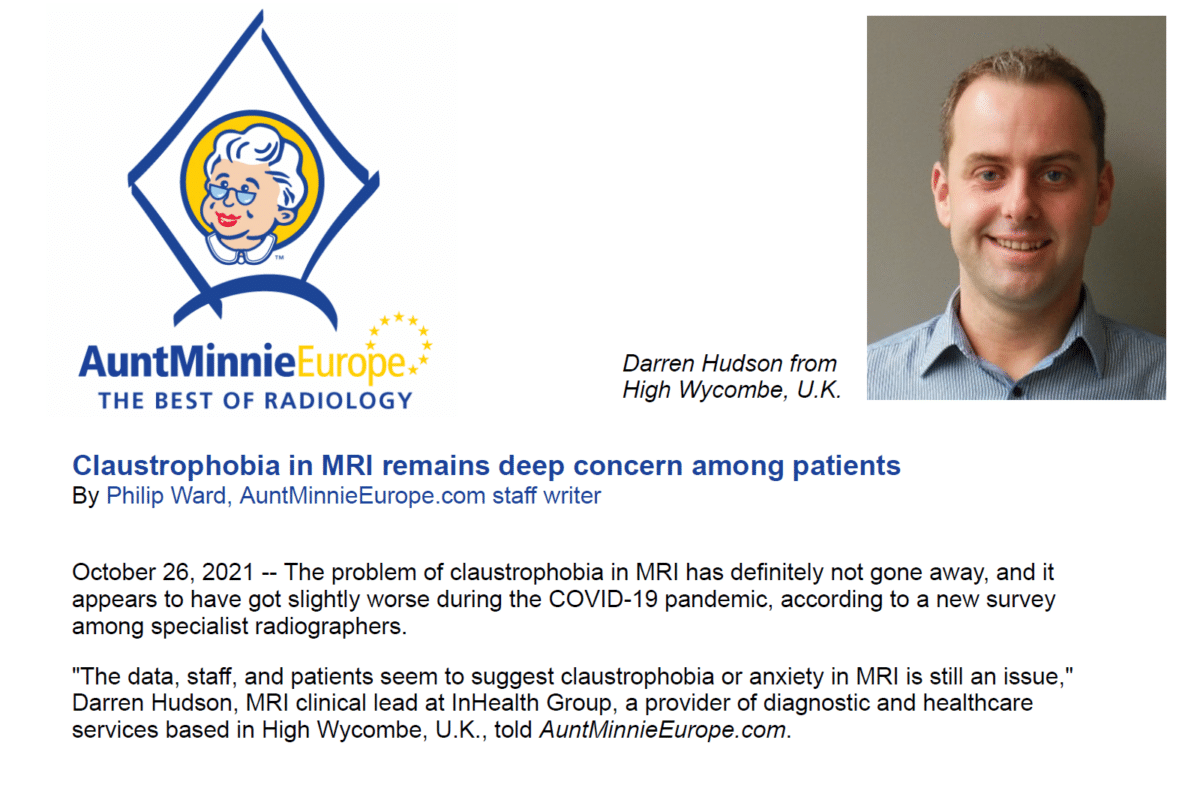 TM

AuntMinnieEurope
THE BEST OF RADIOLOGY

Darren Hudson from High Wycombe, U.K.

Claustrophobia in MRI remains deep concern among patients
By Philip Ward, AuntMinnieEurope.com staff writer

October 26, 2021 -- The problem of claustrophobia in MRI has definitely not gone away, and it appears to have got slightly worse during the COVID-19 pandemic, according to a new survey among specialist radiographers.

"The data, staff, and patients seem to suggest claustrophobia or anxiety in MRI is still an issue," Darren Hudson, MRI clinical lead at InHealth Group, a provider of diagnostic and healthcare services based in High Wycombe, U.K., told AuntMinnieEurope.com.